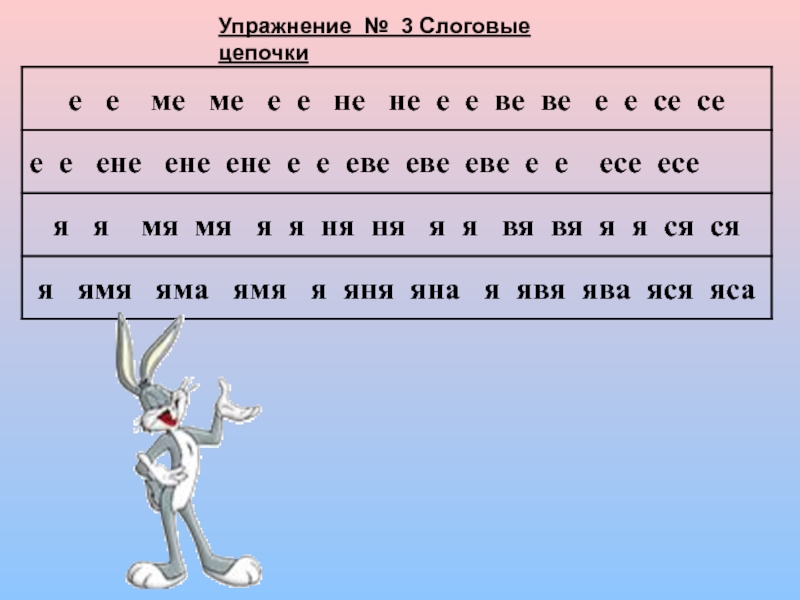 Упражнение № 3 Слоговые цепочки

| е е ме ме е е не не е е ве ве е е се се |
|---|
| е е ене ене ене е е еве еве еве е е есе есе |
| я я мя мя я я ня ня я я вя вя я я ся ся |
| я ямя яма ямя я яня яна я явя ява яся яса |